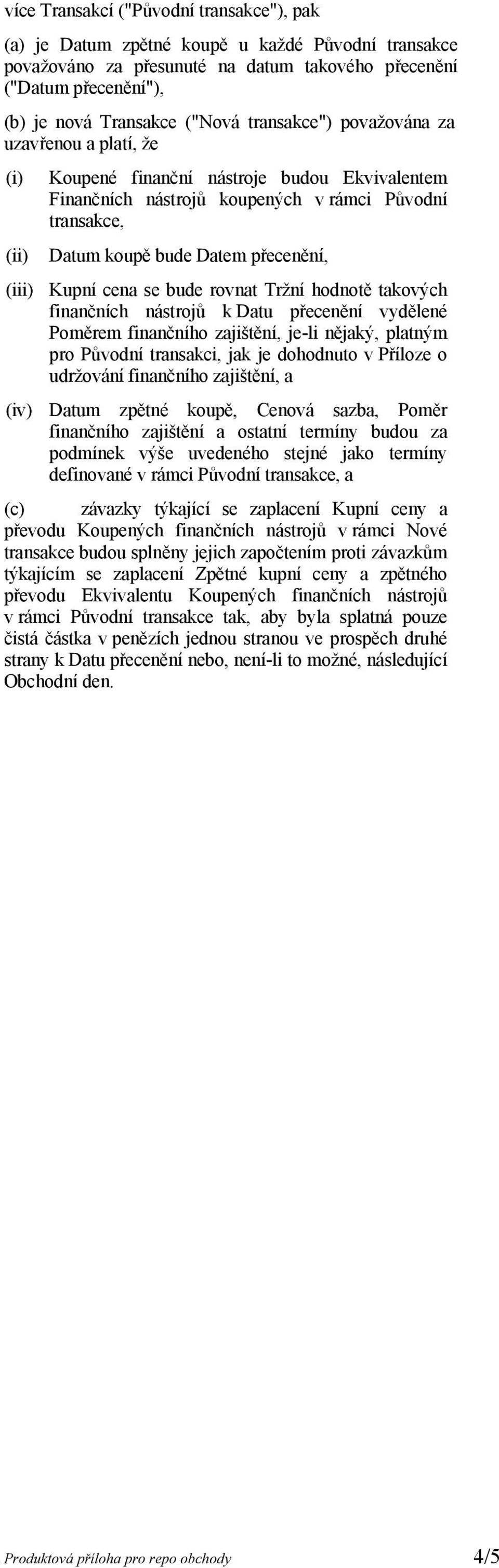 více Transakcí ("Původní transakce"), pak

(a) je Datum zpětné koupě u každé Původní transakce považováno za přesunuté na datum takového přecenění ("Datum přecenění"),

(b) je nová Transakce ("Nová transakce") považována za uzavřenou a platí, že

(i) Koupené finanční nástroje budou Ekvivalentem Finančních nástrojů koupených v rámci Původní transakce,

(ii) Datum koupě bude Datem přecenění,

(iii) Kupní cena se bude rovnat Tržní hodnotě takových finančních nástrojů k Datu přecenění vydělené Poměrem finančního zajištění, je-li nějaký, platným pro Původní transakci, jak je dohodnuto v Příloze o udržování finančního zajištění, a

(iv) Datum zpětné koupě, Cenová sazba, Poměr finančního zajištění a ostatní termíny budou za podmínek výše uvedeného stejné jako termíny definované v rámci Původní transakce, a

(c) závazky týkající se zaplacení Kupní ceny a převodu Koupených finančních nástrojů v rámci Nové transakce budou splněny jejich započtením proti závazkům týkajícím se zaplacení Zpětné kupní ceny a zpětného převodu Ekvivalentu Koupených finančních nástrojů v rámci Původní transakce tak, aby byla splatná pouze čistá částka v penězích jednou stranou ve prospěch druhé strany k Datu přecenění nebo, není-li to možné, následující Obchodní den.

Produktová příloha pro repo obchody 4/5